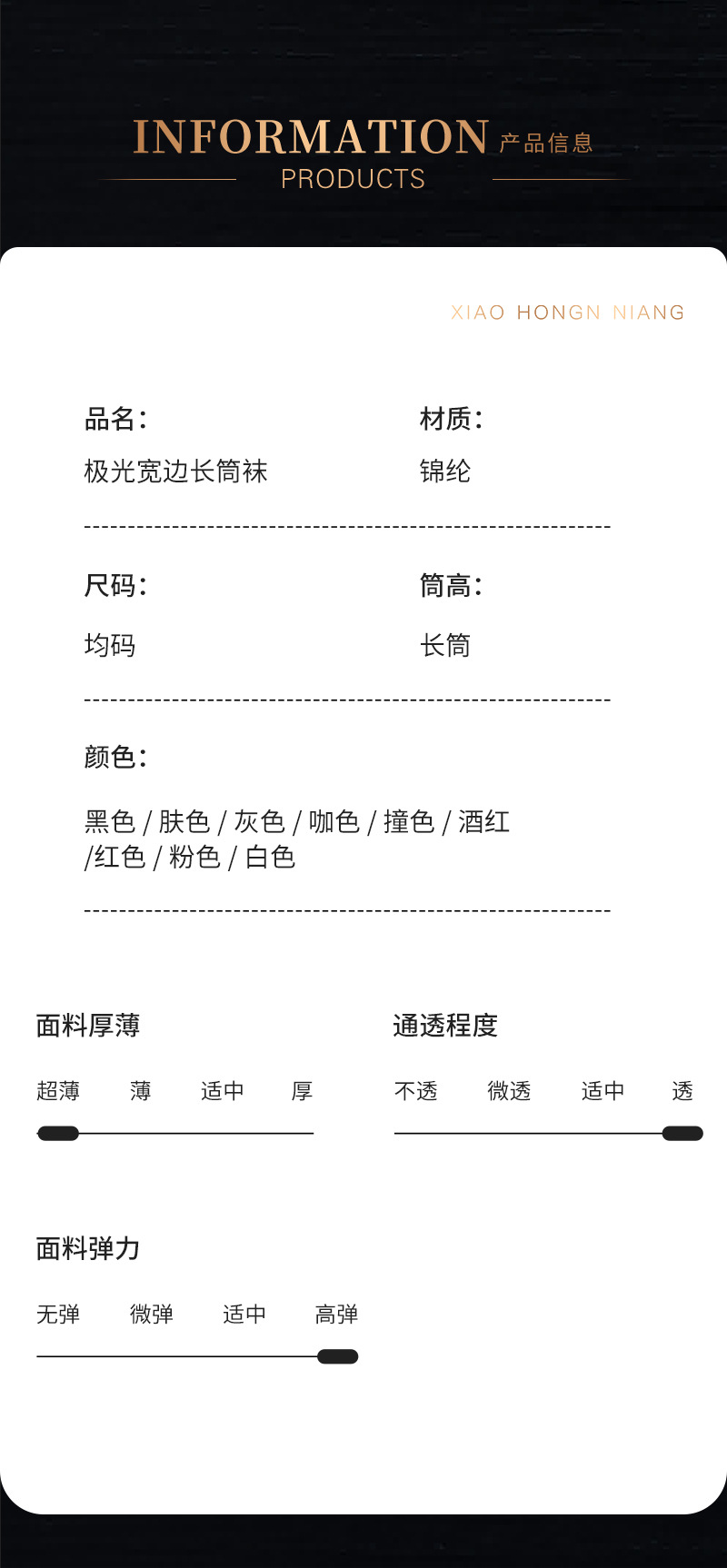 INFORMATION 产品信息
PRODUCTS

XIAO HONGN NIANG

品名:
极光宽边长筒袜

材质:
锦纶

尺码:
均码

筒高:
长筒

颜色:
黑色 / 肤色 / 灰色 / 咖色 / 撞色 / 酒红 /红色 / 粉色 / 白色

面料厚薄
超薄 薄 适中 厚

通透程度
不透 微透 适中 透

面料弹力
无弹 微弹 适中 高弹